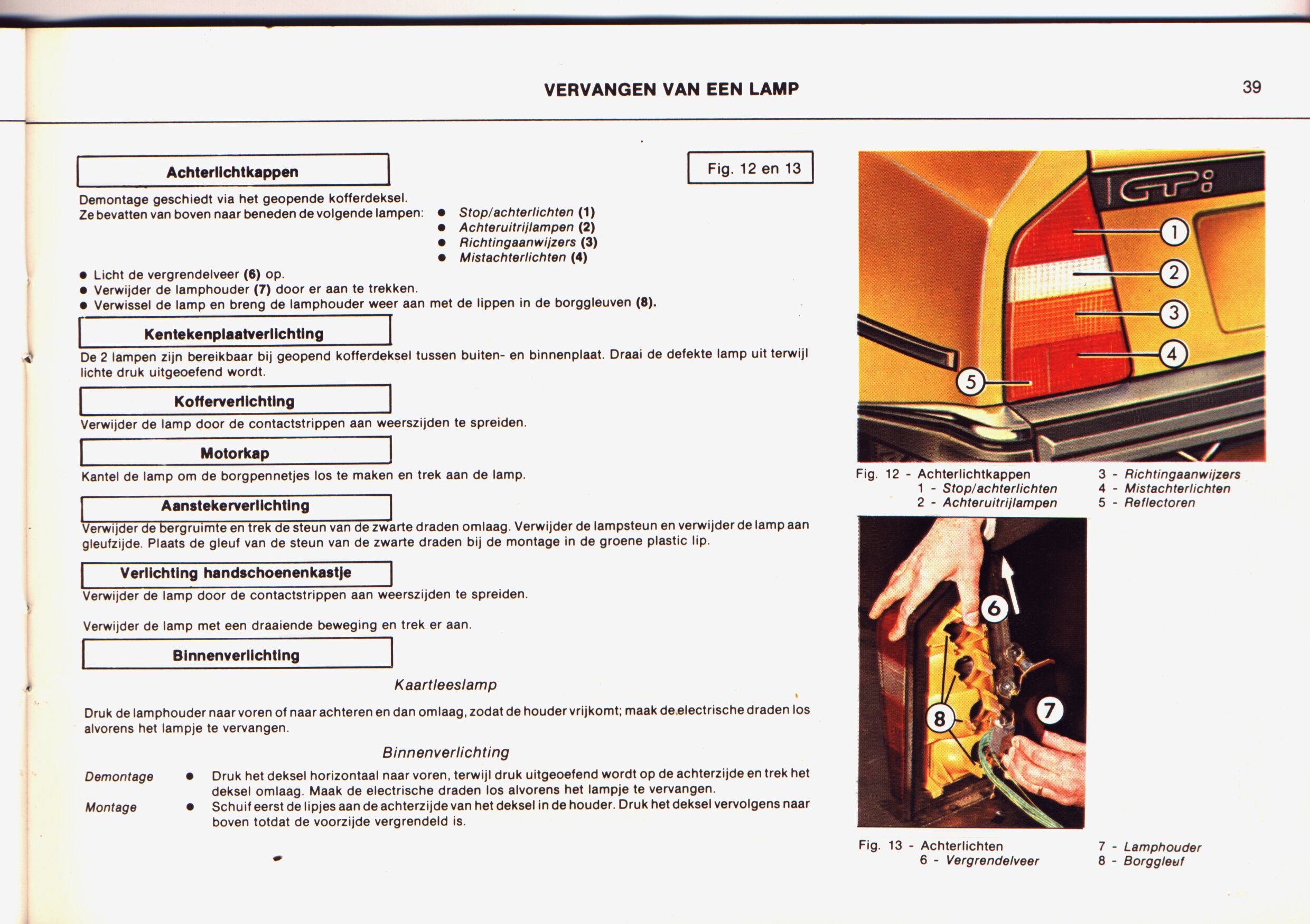 VERVANGEN VAN EEN LAMP

39

Achterlichtkappen

Fig. 12 en 13

Demontage geschiedt via het geopende kofferdeksel.
Ze bevatten van boven naar beneden de volgende lampen:
● Stop/achterlichten (1)
● Achteruitrijlampen (2)
● Richtingaanwijzers (3)
● Mistachterlichten (4)

● Licht de vergrendelveer (6) op.
● Verwijder de lamphouder (7) door er aan te trekken.
● Verwissel de lamp en breng de lamphouder weer aan met de lippen in de borggleuven (8).

Kentekenplaatverlichting

De 2 lampen zijn bereikbaar bij geopend kofferdeksel tussen buiten- en binnenplaat. Draai de defekte lamp uit terwijl lichte druk uitgeoefend wordt.

Kofferverlichting

Verwijder de lamp door de contactstrippen aan weerszijden te spreiden.

Motorkap

Kantel de lamp om de borgpennetjes los te maken en trek aan de lamp.

Aanstekerverlichting

Verwijder de bergruimte en trek de steun van de zwarte draden omlaag. Verwijder de lampsteun en verwijder de lamp aan gleufzijde. Plaats de gleuf van de steun van de zwarte draden bij de montage in de groene plastic lip.

Verlichting handschoenenkastje

Verwijder de lamp door de contactstrippen aan weerszijden te spreiden.

Verwijder de lamp met een draaiende beweging en trek er aan.

Binnenverlichting

Kaartleeslamp

Druk de lamphouder naar voren of naar achteren en dan omlaag, zodat de houder vrijkomt; maak de electrische draden los alvorens het lampje te vervangen.

Binnenverlichting

Demontage ● Druk het deksel horizontaal naar voren, terwijl druk uitgeoefend wordt op de achterzijde en trek het deksel omlaag. Maak de electrische draden los alvorens het lampje te vervangen.

Montage ● Schuif eerst de lipjes aan de achterzijde van het deksel in de houder. Druk het deksel vervolgens naar boven totdat de voorzijde vergrendeld is.

GTi
1
2
3
4
5

Fig. 12 - Achterlichtkappen
1 - Stop/achterlichten
2 - Achteruitrijlampen
3 - Richtingaanwijzers
4 - Mistachterlichten
5 - Reflectoren

6
7
8

Fig. 13 - Achterlichten
6 - Vergrendelveer
7 - Lamphouder
8 - Borggleuf